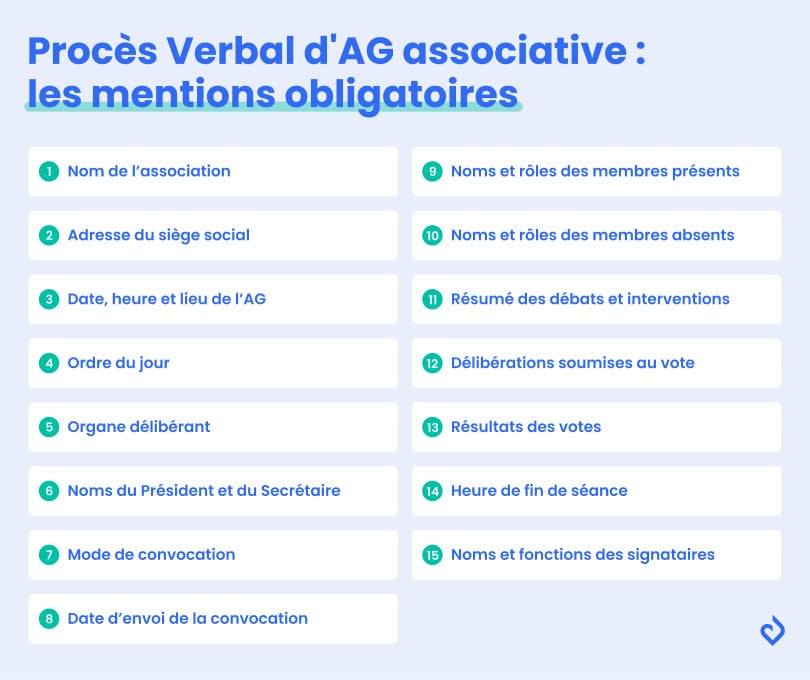 Procès Verbal d'AG associative : les mentions obligatoires

1 Nom de l'association

2 Adresse du siège social

3 Date, heure et lieu de l'AG

4 Ordre du jour

5 Organe délibérant

6 Noms du Président et du Secrétaire

7 Mode de convocation

8 Date d'envoi de la convocation

9 Noms et rôles des membres présents

10 Noms et rôles des membres absents

11 Résumé des débats et interventions

12 Délibérations soumises au vote

13 Résultats des votes

14 Heure de fin de séance

15 Noms et fonctions des signataires